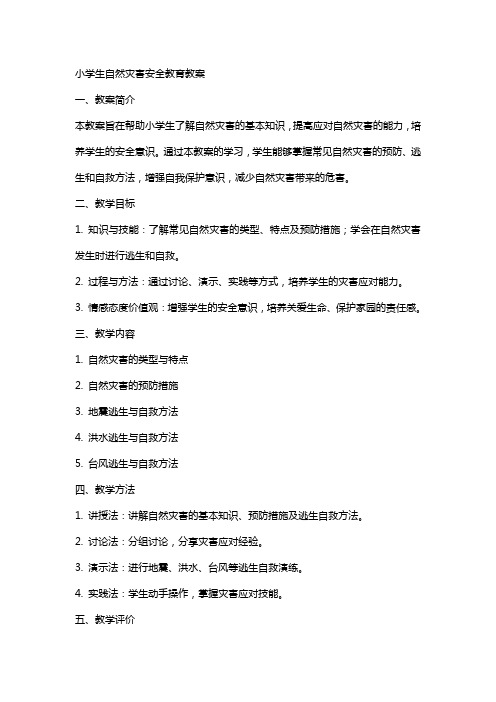 小学生自然灾害安全教育教案

一、教案简介

本教案旨在帮助小学生了解自然灾害的基本知识，提高应对自然灾害的能力，培养学生的安全意识。通过本教案的学习，学生能够掌握常见自然灾害的预防、逃生和自救方法，增强自我保护意识，减少自然灾害带来的危害。

二、教学目标

1. 知识与技能：了解常见自然灾害的类型、特点及预防措施；学会在自然灾害发生时进行逃生和自救。

2. 过程与方法：通过讨论、演示、实践等方式，培养学生的灾害应对能力。

3. 情感态度价值观：增强学生的安全意识，培养关爱生命、保护家园的责任感。

三、教学内容

1. 自然灾害的类型与特点

2. 自然灾害的预防措施

3. 地震逃生与自救方法

4. 洪水逃生与自救方法

5. 台风逃生与自救方法

四、教学方法

1. 讲授法：讲解自然灾害的基本知识、预防措施及逃生自救方法。

2. 讨论法：分组讨论，分享灾害应对经验。

3. 演示法：进行地震、洪水、台风等逃生自救演练。

4. 实践法：学生动手操作，掌握灾害应对技能。

五、教学评价